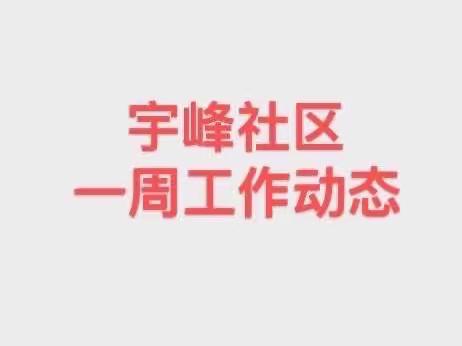 宇峰社区
一周工作动态